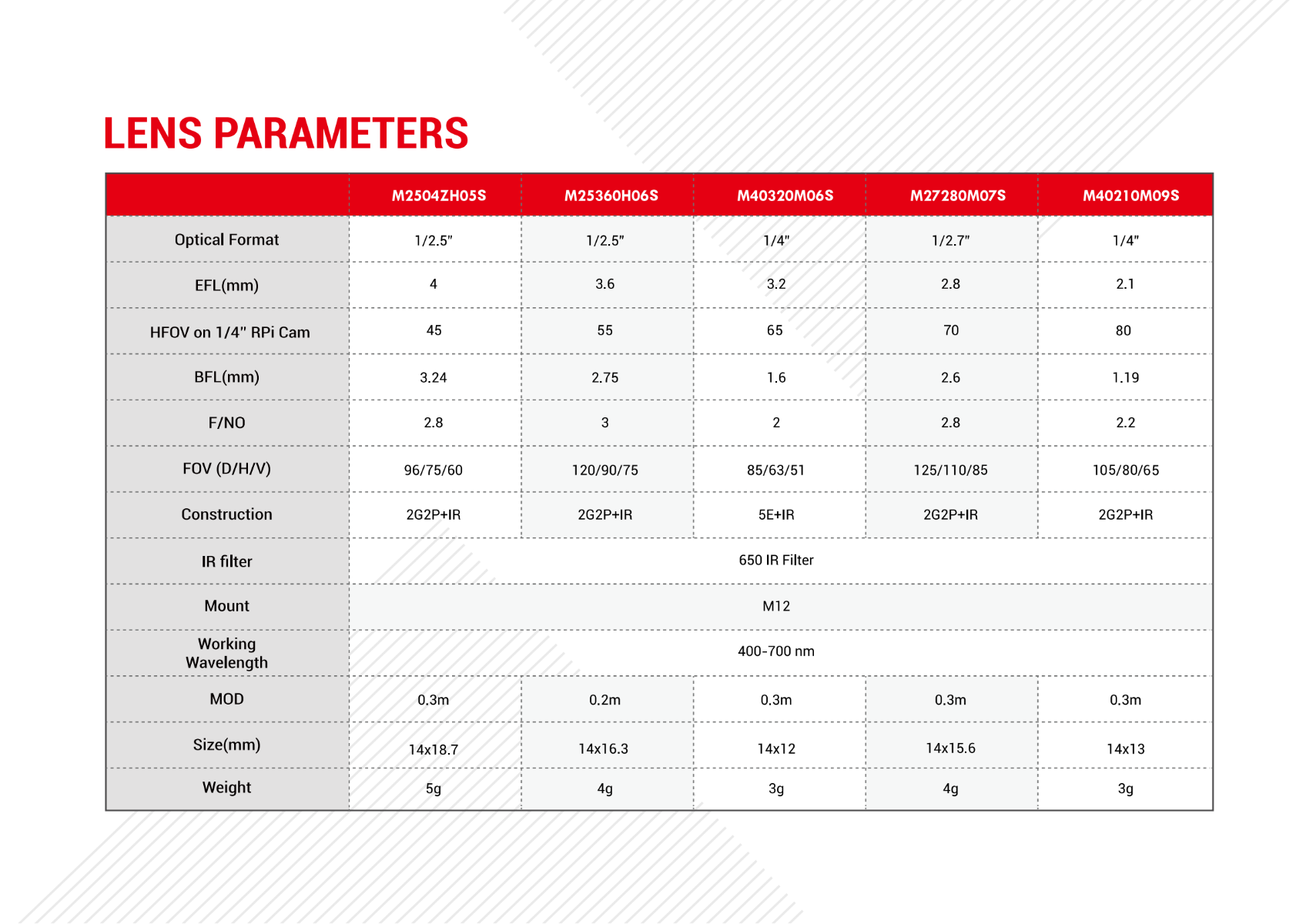 LENS PARAMETERS

|  | M2504ZH05S | M25360H06S | M40320M06S | M27280M07S | M40210M09S |
|---|---|---|---|---|---|
| Optical Format | 1/2.5" | 1/2.5" | 1/4" | 1/2.7" | 1/4" |
| EFL(mm) | 4 | 3.6 | 3.2 | 2.8 | 2.1 |
| HFOV on 1/4" RPi Cam | 45 | 55 | 65 | 70 | 80 |
| BFL(mm) | 3.24 | 2.75 | 1.6 | 2.6 | 1.19 |
| F/NO | 2.8 | 3 | 2 | 2.8 | 2.2 |
| FOV (D/H/V) | 96/75/60 | 120/90/75 | 85/63/51 | 125/110/85 | 105/80/65 |
| Construction | 2G2P+IR | 2G2P+IR | 5E+IR | 2G2P+IR | 2G2P+IR |
| IR filter | 650 IR Filter | | | | |
| Mount | M12 | | | | |
| Working Wavelength | 400-700 nm | | | | |
| MOD | 0.3m | 0.2m | 0.3m | 0.3m | 0.3m |
| Size(mm) | 14x18.7 | 14x16.3 | 14x12 | 14x15.6 | 14x13 |
| Weight | 5g | 4g | 3g | 4g | 3g |